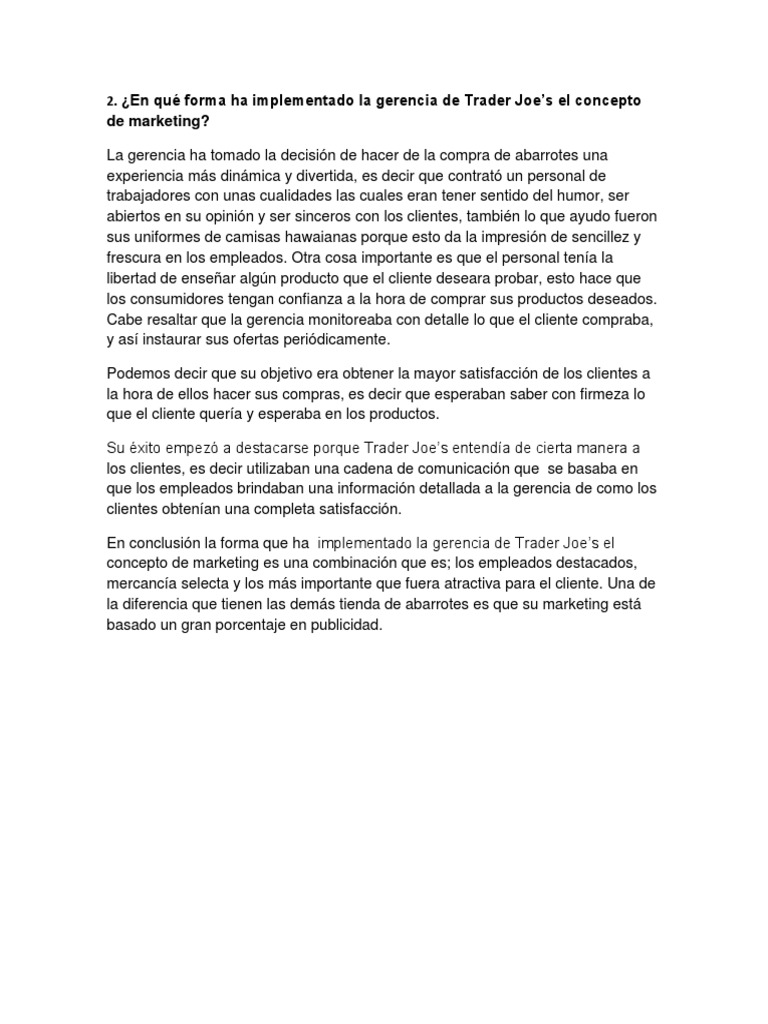 2. ¿En qué forma ha implementado la gerencia de Trader Joe's el concepto de marketing?

La gerencia ha tomado la decisión de hacer de la compra de abarrotes una experiencia más dinámica y divertida, es decir que contrató un personal de trabajadores con unas cualidades las cuales eran tener sentido del humor, ser abiertos en su opinión y ser sinceros con los clientes, también lo que ayudo fueron sus uniformes de camisas hawaianas porque esto da la impresión de sencillez y frescura en los empleados. Otra cosa importante es que el personal tenía la libertad de enseñar algún producto que el cliente deseara probar, esto hace que los consumidores tengan confianza a la hora de comprar sus productos deseados. Cabe resaltar que la gerencia monitoreaba con detalle lo que el cliente compraba, y así instaurar sus ofertas periódicamente.

Podemos decir que su objetivo era obtener la mayor satisfacción de los clientes a la hora de ellos hacer sus compras, es decir que esperaban saber con firmeza lo que el cliente quería y esperaba en los productos.

Su éxito empezó a destacarse porque Trader Joe's entendía de cierta manera a los clientes, es decir utilizaban una cadena de comunicación que se basaba en que los empleados brindaban una información detallada a la gerencia de como los clientes obtenían una completa satisfacción.

En conclusión la forma que ha implementado la gerencia de Trader Joe's el concepto de marketing es una combinación que es; los empleados destacados, mercancía selecta y los más importante que fuera atractiva para el cliente. Una de la diferencia que tienen las demás tienda de abarrotes es que su marketing está basado un gran porcentaje en publicidad.